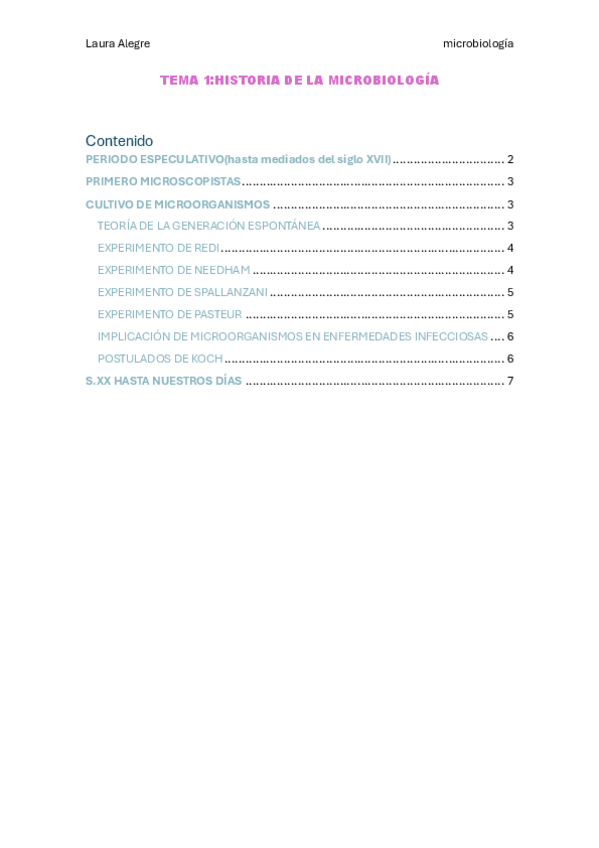 Laura Alegre microbiología

TEMA 1:HISTORIA DE LA MICROBIOLOGÍA

Contenido

PERIODO ESPECULATIVO(hasta mediados del siglo XVII) 2

PRIMERO MICROSCOPISTAS 3

CULTIVO DE MICROORGANISMOS 3

TEORÍA DE LA GENERACIÓN ESPONTÁNEA 3

EXPERIMENTO DE REDI 4

EXPERIMENTO DE NEEDHAM 4

EXPERIMENTO DE SPALLANZANI 5

EXPERIMENTO DE PASTEUR 5

IMPLICACIÓN DE MICROORGANISMOS EN ENFERMEDADES INFECCIOSAS 6

POSTULADOS DE KOCH 6

S.XX HASTA NUESTROS DÍAS 7